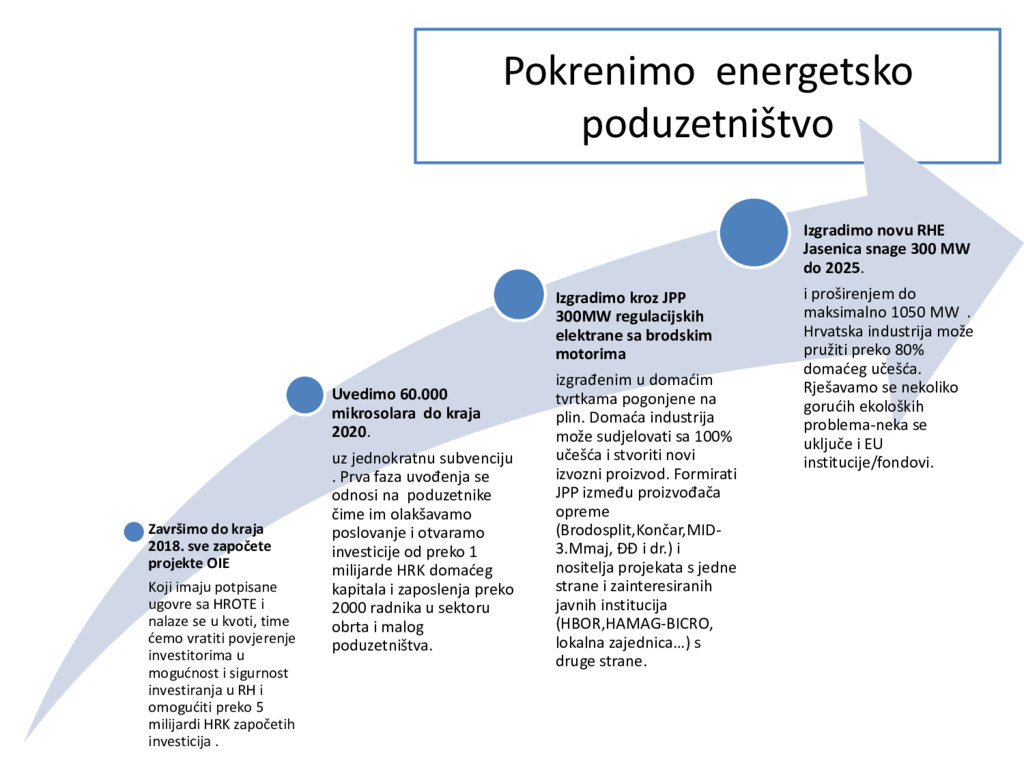 Pokrenimo energetsko poduzetništvo

Završimo do kraja 2018. sve započete projekte OIE

Koji imaju potpisane ugovre sa HROTE i nalaze se u kvoti, time ćemo vratiti povjerenje investitorima u mogućnost i sigurnost investiranja u RH i omogućiti preko 5 milijardi HRK započetih investicija .

Uvedimo 60.000 mikrosolara do kraja 2020.

uz jednokratnu subvenciju . Prva faza uvođenja se odnosi na poduzetnike čime im olakšavamo poslovanje i otvaramo investicije od preko 1 milijarde HRK domaćeg kapitala i zaposlenja preko 2000 radnika u sektoru obrta i malog poduzetništva.

Izgradimo kroz JPP 300MW regulacijskih elektrane sa brodskim motorima

izgrađenim u domaćim tvrtkama pogonjene na plin. Domaća industrija može sudjelovati sa 100% učešća i stvoriti novi izvozni proizvod. Formirati JPP između proizvođača opreme (Brodosplit,Končar,MID-3.Mmaj, ĐĐ i dr.) i nositelja projekata s jedne strane i zainteresiranih javnih institucija (HBOR,HAMAG-BICRO, lokalna zajednica…) s druge strane.

Izgradimo novu RHE Jasenica snage 300 MW do 2025.

i proširenjem do maksimalno 1050 MW . Hrvatska industrija može pružiti preko 80% domaćeg učešća. Rješavamo se nekoliko gorućih ekoloških problema-neka se uključe i EU institucije/fondovi.